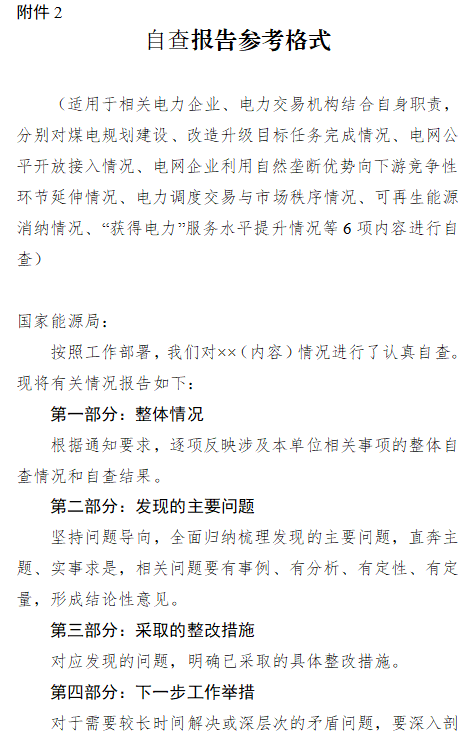 附件 2

自查报告参考格式

（适用于相关电力企业、电力交易机构结合自身职责，分别对煤电规划建设、改造升级目标任务完成情况、电网公平开放接入情况、电网企业利用自然垄断优势向下游竞争性环节延伸情况、电力调度交易与市场秩序情况、可再生能源消纳情况、“获得电力”服务水平提升情况等 6 项内容进行自查）

国家能源局：

按照工作部署，我们对××（内容）情况进行了认真自查。现将有关情况报告如下：

第一部分：整体情况

根据通知要求，逐项反映涉及本单位相关事项的整体自查情况和自查结果。

第二部分：发现的主要问题

坚持问题导向，全面归纳梳理发现的主要问题，直奔主题、实事求是，相关问题要有事例、有分析、有定性、有定量，形成结论性意见。

第三部分：采取的整改措施

对应发现的问题，明确已采取的具体整改措施。

第四部分：下一步工作举措

对于需要较长时间解决或深层次的矛盾问题，要深入剖